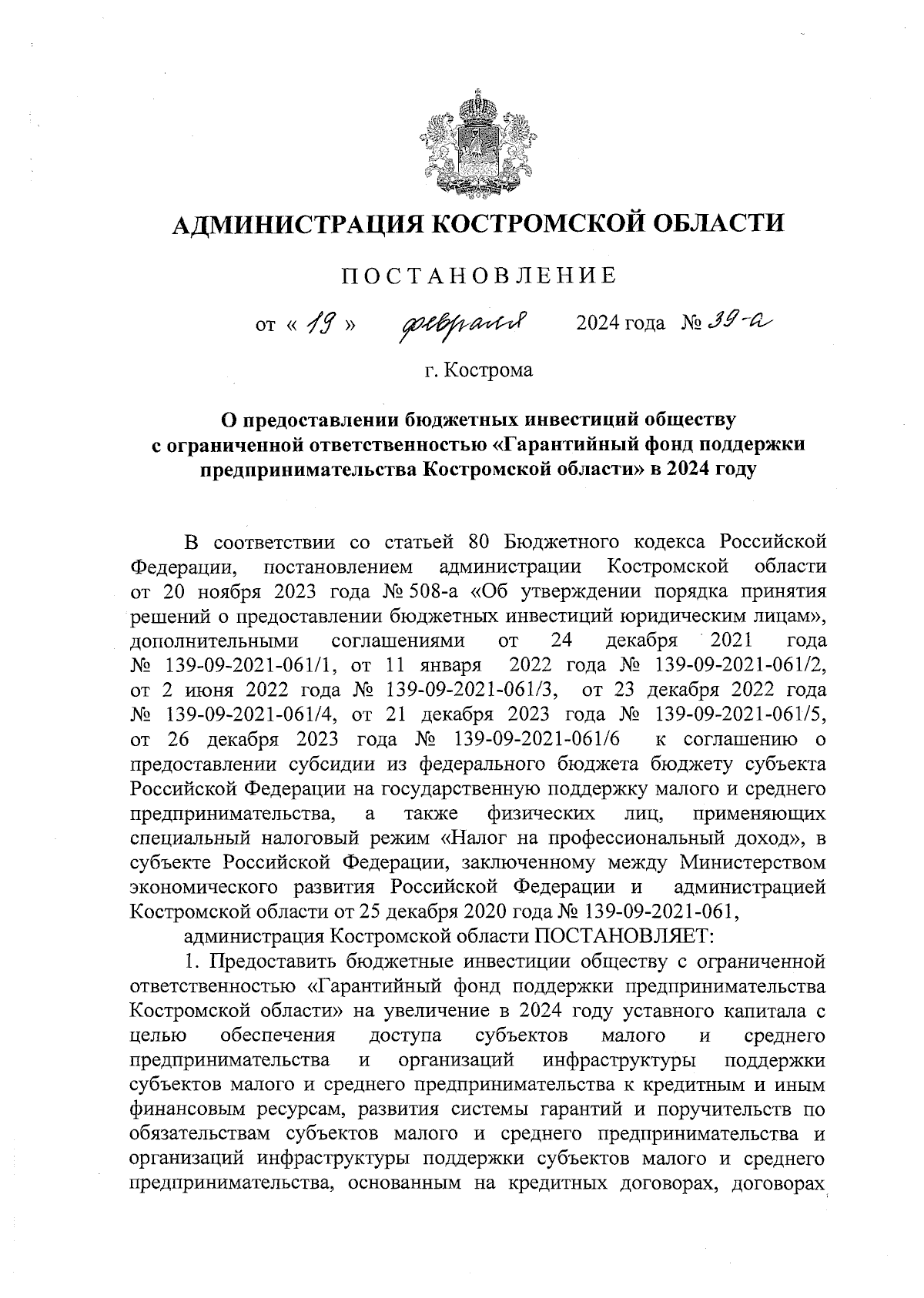 АДМИНИСТРАЦИЯ КОСТРОМСКОЙ ОБЛАСТИ

ПОСТАНОВЛЕНИЕ

от « 19 » февраля 2024 года № 39-а

г. Кострома

О предоставлении бюджетных инвестиций обществу с ограниченной ответственностью «Гарантийный фонд поддержки предпринимательства Костромской области» в 2024 году

В соответствии со статьей 80 Бюджетного кодекса Российской Федерации, постановлением администрации Костромской области от 20 ноября 2023 года № 508-а «Об утверждении порядка принятия решений о предоставлении бюджетных инвестиций юридическим лицам», дополнительными соглашениями от 24 декабря 2021 года № 139-09-2021-061/1, от 11 января 2022 года № 139-09-2021-061/2, от 2 июня 2022 года № 139-09-2021-061/3, от 23 декабря 2022 года № 139-09-2021-061/4, от 21 декабря 2023 года № 139-09-2021-061/5, от 26 декабря 2023 года № 139-09-2021-061/6 к соглашению о предоставлении субсидии из федерального бюджета бюджету субъекта Российской Федерации на государственную поддержку малого и среднего предпринимательства, а также физических лиц, применяющих специальный налоговый режим «Налог на профессиональный доход», в субъекте Российской Федерации, заключенному между Министерством экономического развития Российской Федерации и администрацией Костромской области от 25 декабря 2020 года № 139-09-2021-061,

администрация Костромской области ПОСТАНОВЛЯЕТ:

1. Предоставить бюджетные инвестиции обществу с ограниченной ответственностью «Гарантийный фонд поддержки предпринимательства Костромской области» на увеличение в 2024 году уставного капитала с целью обеспечения доступа субъектов малого и среднего предпринимательства и организаций инфраструктуры поддержки субъектов малого и среднего предпринимательства к кредитным и иным финансовым ресурсам, развития системы гарантий и поручительств по обязательствам субъектов малого и среднего предпринимательства и организаций инфраструктуры поддержки субъектов малого и среднего предпринимательства, основанным на кредитных договорах, договорах